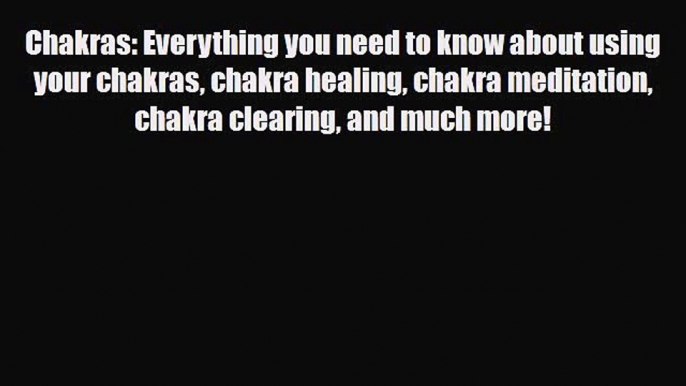 Chakras: Everything you need to know about using your chakras, chakra healing, chakra meditation, chakra clearing, and much more!